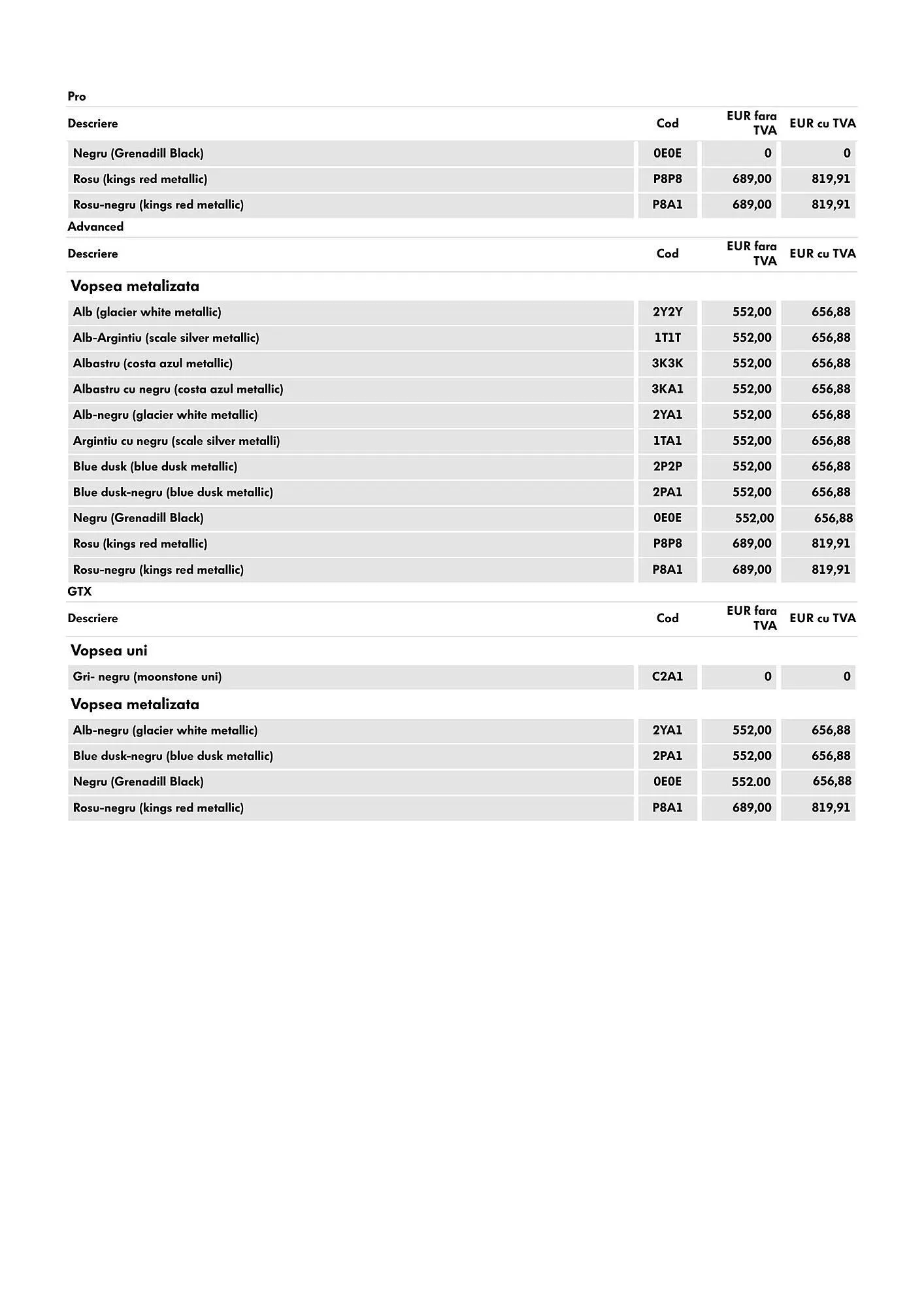 Pro

| Descriere | Cod | EUR fara TVA | EUR cu TVA |
|---|---|---|---|
| Negru (Grenadill Black) | 0E0E | 0 | 0 |
| Rosu (kings red metallic) | P8P8 | 689,00 | 819,91 |
| Rosu-negru (kings red metallic) | P8A1 | 689,00 | 819,91 |

Advanced

| Descriere | Cod | EUR fara TVA | EUR cu TVA |
|---|---|---|---|
| Vopsea metalizata | | | |
| Alb (glacier white metallic) | 2Y2Y | 552,00 | 656,88 |
| Alb-Argintiu (scale silver metallic) | 1T1T | 552,00 | 656,88 |
| Albastru (costa azul metallic) | 3K3K | 552,00 | 656,88 |
| Albastru cu negru (costa azul metallic) | 3KA1 | 552,00 | 656,88 |
| Alb-negru (glacier white metallic) | 2YA1 | 552,00 | 656,88 |
| Argintiu cu negru (scale silver metalli) | 1TA1 | 552,00 | 656,88 |
| Blue dusk (blue dusk metallic) | 2P2P | 552,00 | 656,88 |
| Blue dusk-negru (blue dusk metallic) | 2PA1 | 552,00 | 656,88 |
| Negru (Grenadill Black) | 0E0E | 552,00 | 656,88 |
| Rosu (kings red metallic) | P8P8 | 689,00 | 819,91 |
| Rosu-negru (kings red metallic) | P8A1 | 689,00 | 819,91 |

GTX

| Descriere | Cod | EUR fara TVA | EUR cu TVA |
|---|---|---|---|
| Vopsea uni | | | |
| Gri- negru (moonstone uni) | C2A1 | 0 | 0 |
| Vopsea metalizata | | | |
| Alb-negru (glacier white metallic) | 2YA1 | 552,00 | 656,88 |
| Blue dusk-negru (blue dusk metallic) | 2PA1 | 552,00 | 656,88 |
| Negru (Grenadill Black) | 0E0E | 552.00 | 656,88 |
| Rosu-negru (kings red metallic) | P8A1 | 689,00 | 819,91 |